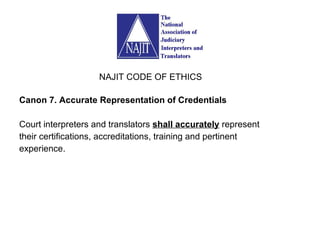 NAJIT

The National Association of Judiciary Interpreters and Translators

NAJIT CODE OF ETHICS

Canon 7. Accurate Representation of Credentials

Court interpreters and translators shall accurately represent their certifications, accreditations, training and pertinent experience.